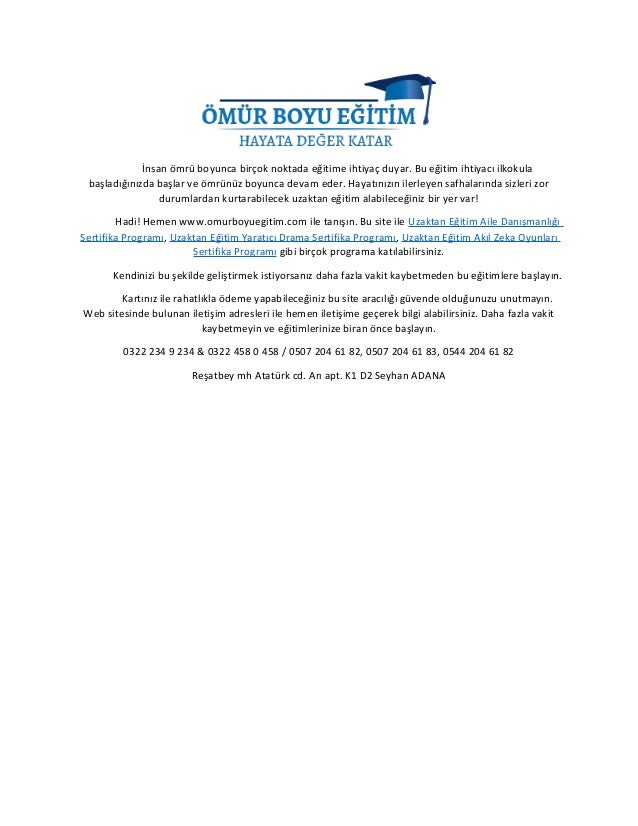 ÖMÜR BOYU EĞİTİM
HAYATA DEĞER KATAR

İnsan ömrü boyunca birçok noktada eğitime ihtiyaç duyar. Bu eğitim ihtiyacı ilkokula başladığınızda başlar ve ömrünüz boyunca devam eder. Hayatınızın ilerleyen safhalarında sizleri zor durumlardan kurtarabilecek uzaktan eğitim alabileceğiniz bir yer var!

Hadi! Hemen www.omurboyuegitim.com ile tanışın. Bu site ile Uzaktan Eğitim Aile Danışmanlığı Sertifika Programı, Uzaktan Eğitim Yaratıcı Drama Sertifika Programı, Uzaktan Eğitim Akıl Zeka Oyunları Sertifika Programı gibi birçok programa katılabilirsiniz.

Kendinizi bu şekilde geliştirmek istiyorsanız daha fazla vakit kaybetmeden bu eğitimlere başlayın.

Kartınız ile rahatlıkla ödeme yapabileceğiniz bu site aracılığı güvende olduğunuzu unutmayın. Web sitesinde bulunan iletişim adresleri ile hemen iletişime geçerek bilgi alabilirsiniz. Daha fazla vakit kaybetmeyin ve eğitimlerinize biran önce başlayın.

0322 234 9 234 & 0322 458 0 458 / 0507 204 61 82, 0507 204 61 83, 0544 204 61 82

Reşatbey mh Atatürk cd. An apt. K1 D2 Seyhan ADANA